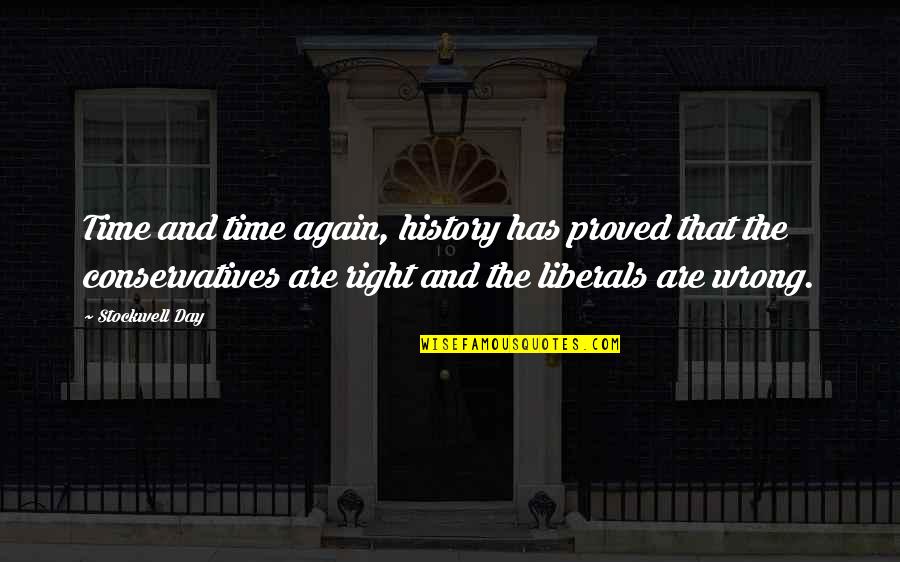 Time and time again, history has proved that the conservatives are right and the liberals are wrong.

~ Stockwell Day

10

WISEFAMOUSQUOTES.COM